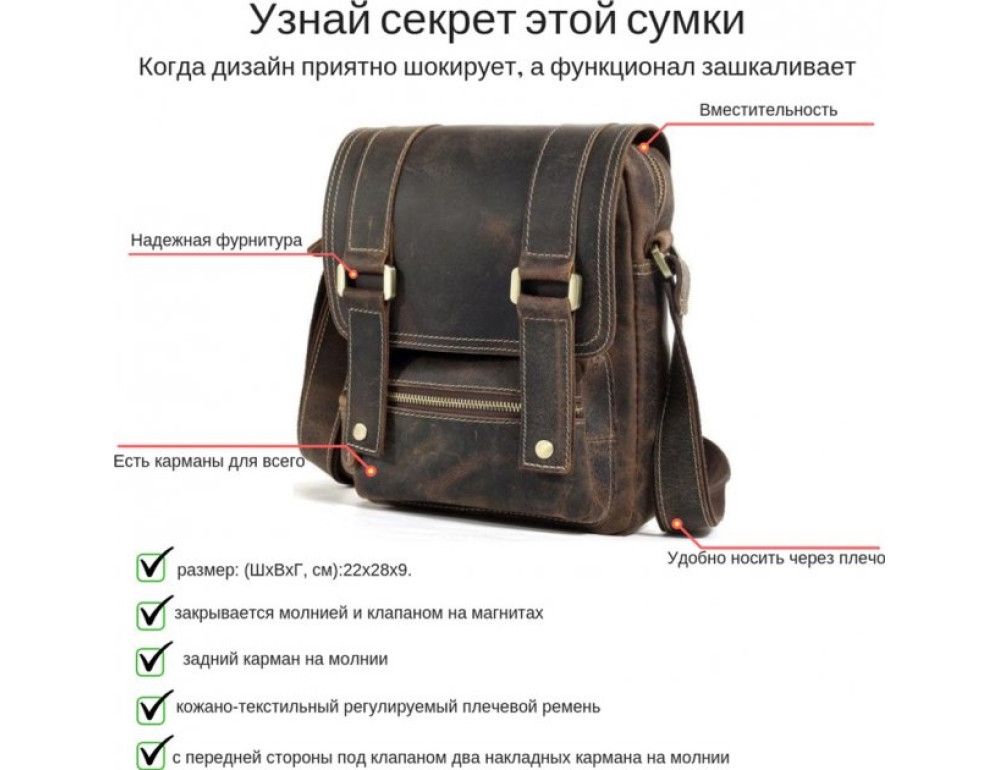 Узнай секрет этой сумки

Когда дизайн приятно шокирует, а функционал зашкаливает

Вместительность

Надежная фурнитура

Есть карманы для всего

Удобно носить через плечо

☑ размер: (ШхВхГ, см):22х28х9.

☑ закрывается молнией и клапаном на магнитах

☑ задний карман на молнии

☑ кожано-текстильный регулируемый плечевой ремень

☑ с передней стороны под клапаном два накладных кармана на молнии